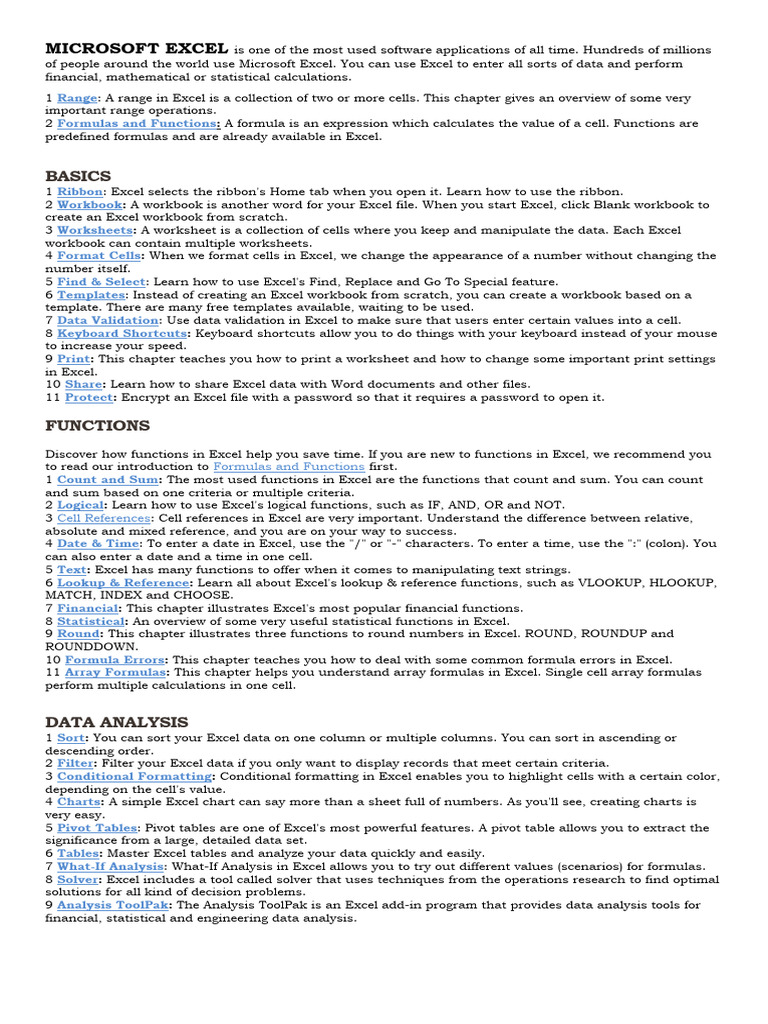 MICROSOFT EXCEL is one of the most used software applications of all time. Hundreds of millions of people around the world use Microsoft Excel. You can use Excel to enter all sorts of data and perform financial, mathematical or statistical calculations.

1 Range: A range in Excel is a collection of two or more cells. This chapter gives an overview of some very important range operations.
2 Formulas and Functions: A formula is an expression which calculates the value of a cell. Functions are predefined formulas and are already available in Excel.

BASICS

1 Ribbon: Excel selects the ribbon's Home tab when you open it. Learn how to use the ribbon.
2 Workbook: A workbook is another word for your Excel file. When you start Excel, click Blank workbook to create an Excel workbook from scratch.
3 Worksheets: A worksheet is a collection of cells where you keep and manipulate the data. Each Excel workbook can contain multiple worksheets.
4 Format Cells: When we format cells in Excel, we change the appearance of a number without changing the number itself.
5 Find & Select: Learn how to use Excel's Find, Replace and Go To Special feature.
6 Templates: Instead of creating an Excel workbook from scratch, you can create a workbook based on a template. There are many free templates available, waiting to be used.
7 Data Validation: Use data validation in Excel to make sure that users enter certain values into a cell.
8 Keyboard Shortcuts: Keyboard shortcuts allow you to do things with your keyboard instead of your mouse to increase your speed.
9 Print: This chapter teaches you how to print a worksheet and how to change some important print settings in Excel.
10 Share: Learn how to share Excel data with Word documents and other files.
11 Protect: Encrypt an Excel file with a password so that it requires a password to open it.

FUNCTIONS

Discover how functions in Excel help you save time. If you are new to functions in Excel, we recommend you to read our introduction to Formulas and Functions first.
1 Count and Sum: The most used functions in Excel are the functions that count and sum. You can count and sum based on one criteria or multiple criteria.
2 Logical: Learn how to use Excel's logical functions, such as IF, AND, OR and NOT.
3 Cell References: Cell references in Excel are very important. Understand the difference between relative, absolute and mixed reference, and you are on your way to success.
4 Date & Time: To enter a date in Excel, use the "/" or "-" characters. To enter a time, use the ":" (colon). You can also enter a date and a time in one cell.
5 Text: Excel has many functions to offer when it comes to manipulating text strings.
6 Lookup & Reference: Learn all about Excel's lookup & reference functions, such as VLOOKUP, HLOOKUP, MATCH, INDEX and CHOOSE.
7 Financial: This chapter illustrates Excel's most popular financial functions.
8 Statistical: An overview of some very useful statistical functions in Excel.
9 Round: This chapter illustrates three functions to round numbers in Excel. ROUND, ROUNDUP and ROUNDDOWN.
10 Formula Errors: This chapter teaches you how to deal with some common formula errors in Excel.
11 Array Formulas: This chapter helps you understand array formulas in Excel. Single cell array formulas perform multiple calculations in one cell.

DATA ANALYSIS

1 Sort: You can sort your Excel data on one column or multiple columns. You can sort in ascending or descending order.
2 Filter: Filter your Excel data if you only want to display records that meet certain criteria.
3 Conditional Formatting: Conditional formatting in Excel enables you to highlight cells with a certain color, depending on the cell's value.
4 Charts: A simple Excel chart can say more than a sheet full of numbers. As you'll see, creating charts is very easy.
5 Pivot Tables: Pivot tables are one of Excel's most powerful features. A pivot table allows you to extract the significance from a large, detailed data set.
6 Tables: Master Excel tables and analyze your data quickly and easily.
7 What-If Analysis: What-If Analysis in Excel allows you to try out different values (scenarios) for formulas.
8 Solver: Excel includes a tool called solver that uses techniques from the operations research to find optimal solutions for all kind of decision problems.
9 Analysis ToolPak: The Analysis ToolPak is an Excel add-in program that provides data analysis tools for financial, statistical and engineering data analysis.